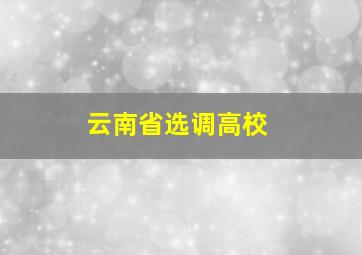 云南省选调高校